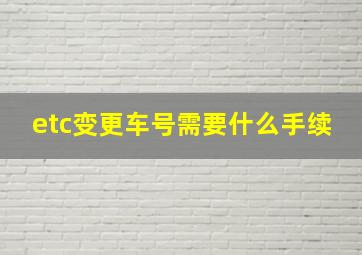 etc变更车号需要什么手续